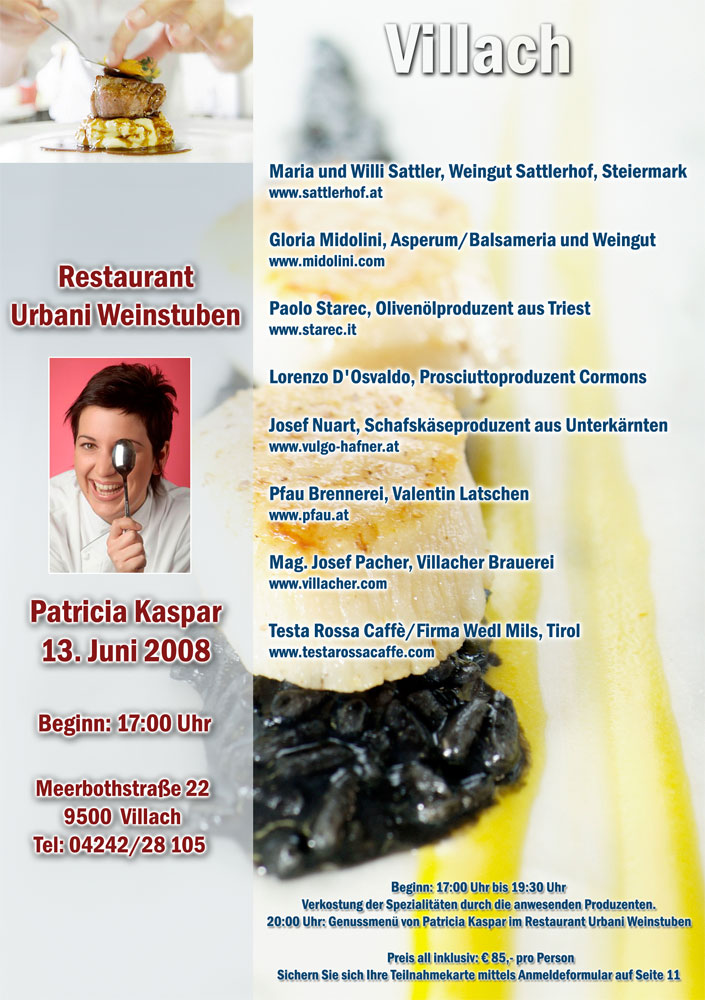 Villach

Restaurant Urbani Weinstuben

Patricia Kaspar
13. Juni 2008

Beginn: 17:00 Uhr

Meerbothstraße 22
9500 Villach
Tel: 04242/28 105

Maria und Willi Sattler, Weingut Sattlerhof, Steiermark
www.sattlerhof.at

Gloria Midolini, Asperum/Balsameria und Weingut
www.midolini.com

Paolo Starec, Olivenölproduzent aus Triest
www.starec.it

Lorenzo D'Osvaldo, Prosciuttoproduzent Cormons

Josef Nuart, Schafskäseproduzent aus Unterkärnten
www.vulgo-hafner.at

Pfau Brennerei, Valentin Latschen
www.pfau.at

Mag. Josef Pacher, Villacher Brauerei
www.villacher.com

Testa Rossa Caffè/Firma Wedl Mils, Tirol
www.testarossacaffe.com

Beginn: 17:00 Uhr bis 19:30 Uhr
Verkostung der Spezialitäten durch die anwesenden Produzenten.
20:00 Uhr: Genussmenü von Patricia Kaspar im Restaurant Urbani Weinstuben

Preis all inklusiv: € 85,- pro Person
Sichern Sie sich Ihre Teilnahmekarte mittels Anmeldeformular auf Seite 11